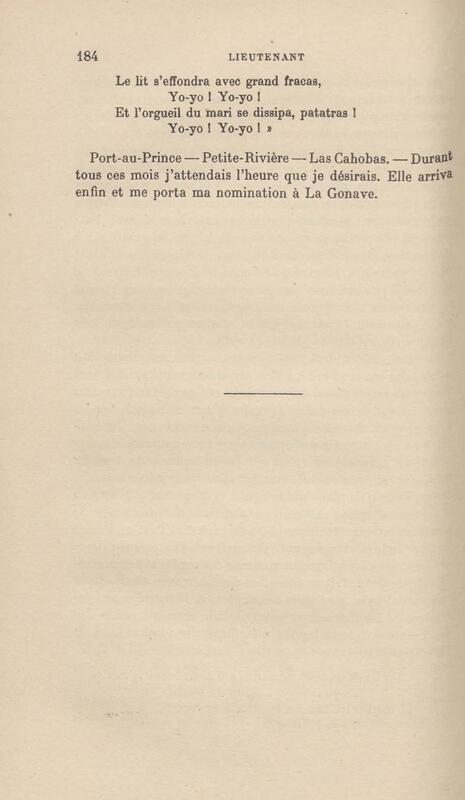 184 LIEUTENANT

Le lit s'effondra avec grand fracas,
Yo-yo ! Yo-yo !
Et l'orgueil du mari se dissipa, patatras !
Yo-yo ! Yo-yo ! »

Port-au-Prince — Petite-Rivière — Las Cahobas. — Durant tous ces mois j'attendais l'heure que je désirais. Elle arriva enfin et me porta ma nomination à La Gonave.